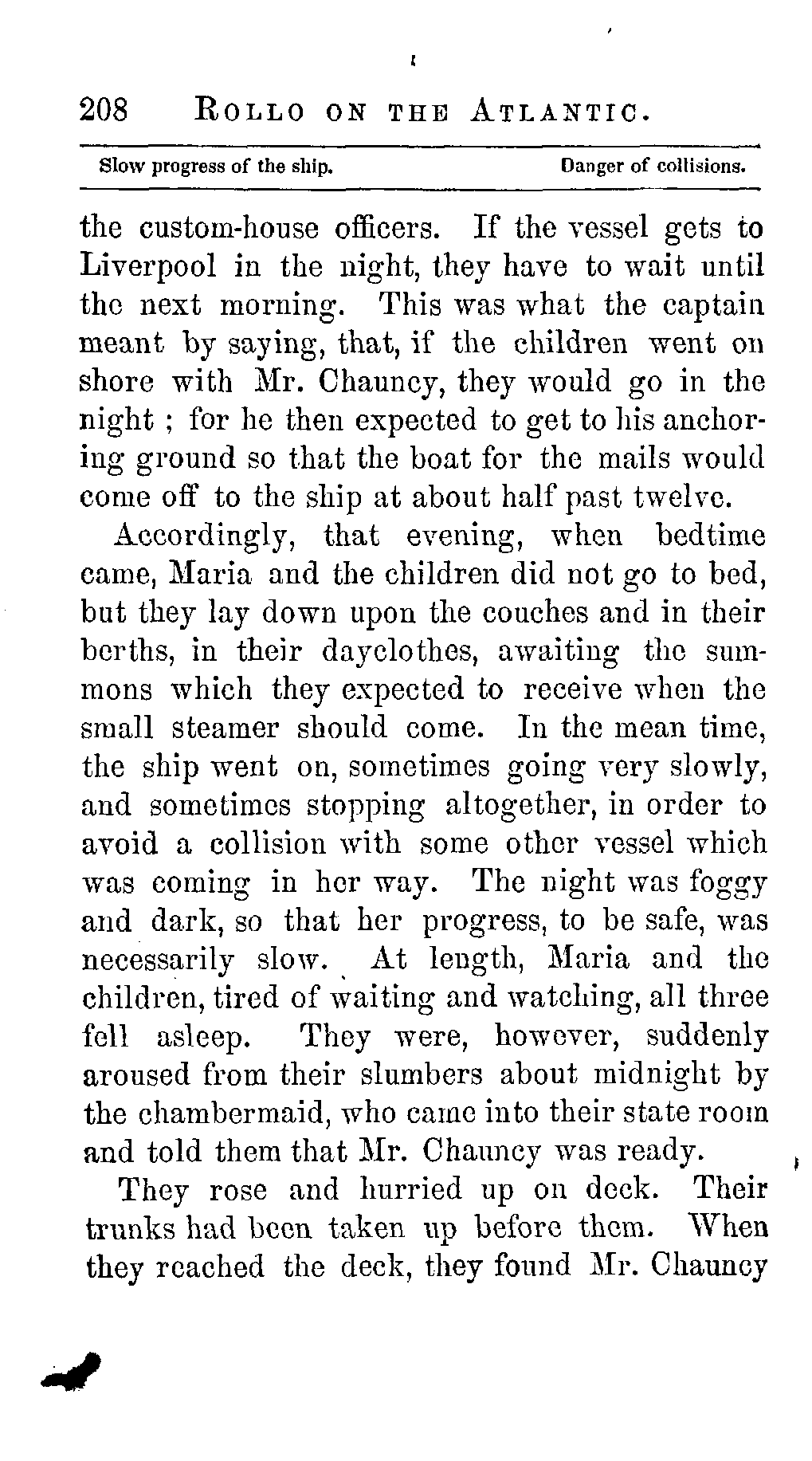 208 ROLLO ON THE ATLANTIC.

Slow progress of the ship. Danger of collisions.

the custom-house officers. If the vessel gets to Liverpool in the night, they have to wait until the next morning. This was what the captain meant by saying, that, if the children went on shore with Mr. Chauncy, they would go in the night ; for he then expected to get to his anchoring ground so that the boat for the mails would come off to the ship at about half past twelve.

Accordingly, that evening, when bedtime came, Maria and the children did not go to bed, but they lay down upon the couches and in their berths, in their dayclothes, awaiting the summons which they expected to receive when the small steamer should come. In the mean time, the ship went on, sometimes going very slowly, and sometimes stopping altogether, in order to avoid a collision with some other vessel which was coming in her way. The night was foggy and dark, so that her progress, to be safe, was necessarily slow. At length, Maria and the children, tired of waiting and watching, all three fell asleep. They were, however, suddenly aroused from their slumbers about midnight by the chambermaid, who came into their state room and told them that Mr. Chauncy was ready.

They rose and hurried up on deck. Their trunks had been taken up before them. When they reached the deck, they found Mr. Chauncy